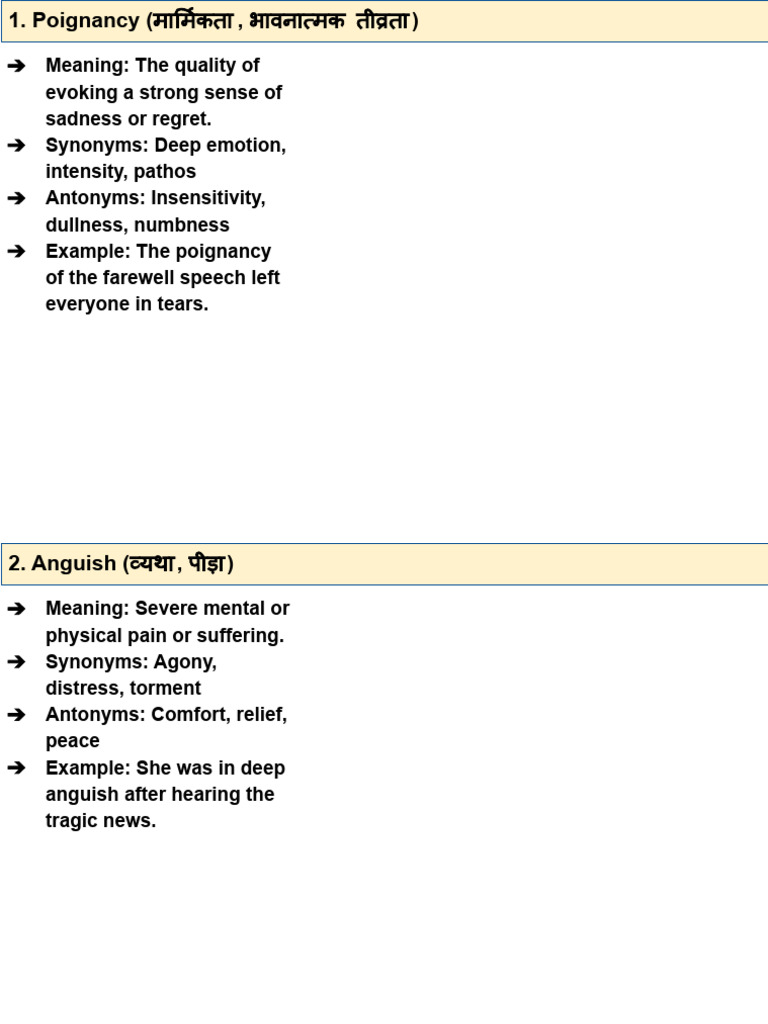 1. Poignancy (मार्मिकता , भावनात्मक तीव्रता)

➔ Meaning: The quality of evoking a strong sense of sadness or regret.
➔ Synonyms: Deep emotion, intensity, pathos
➔ Antonyms: Insensitivity, dullness, numbness
➔ Example: The poignancy of the farewell speech left everyone in tears.

2. Anguish (व्यथा , पीड़ा)

➔ Meaning: Severe mental or physical pain or suffering.
➔ Synonyms: Agony, distress, torment
➔ Antonyms: Comfort, relief, peace
➔ Example: She was in deep anguish after hearing the tragic news.